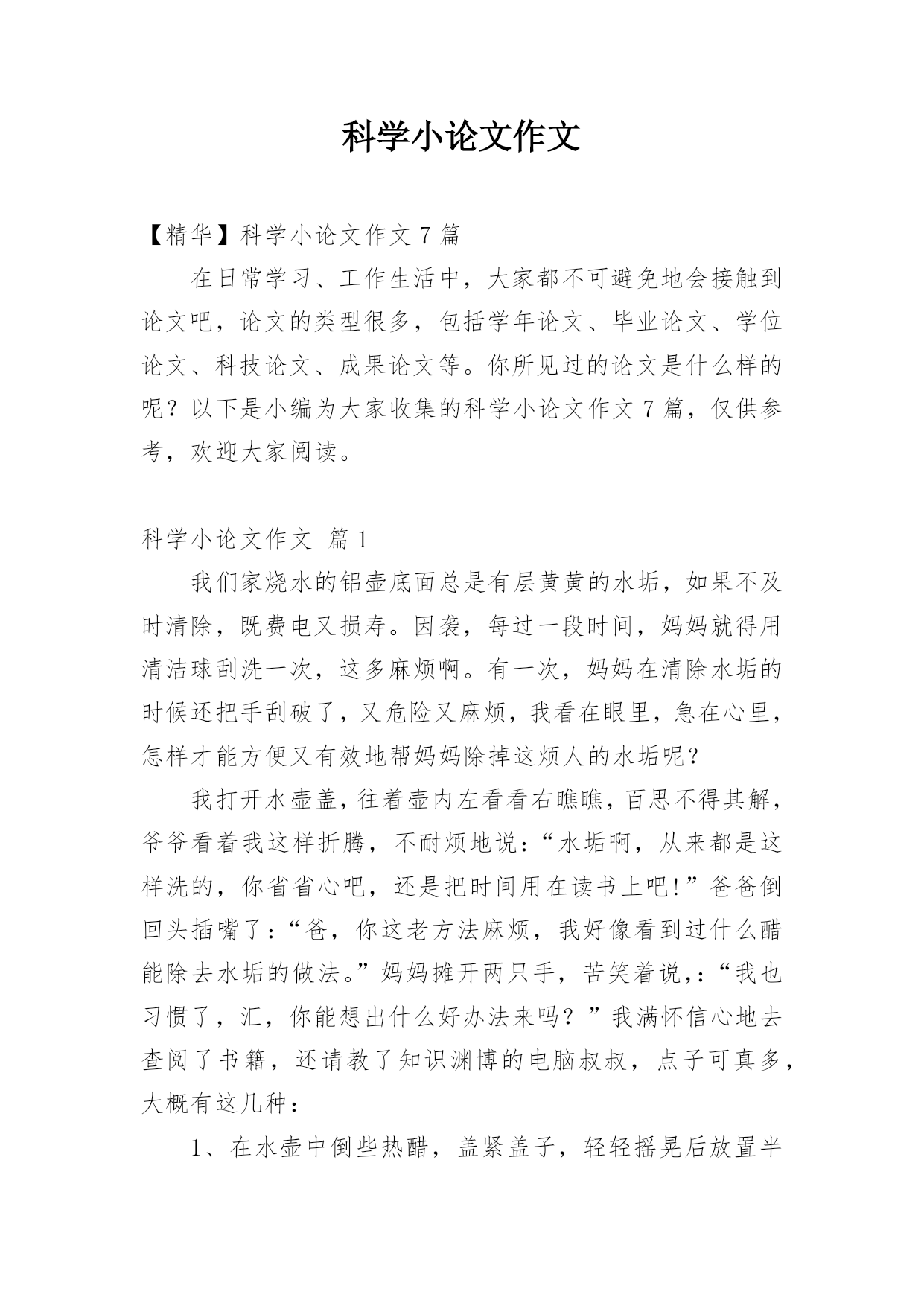 科学小论文作文

【精华】科学小论文作文 7 篇

在日常学习、工作生活中，大家都不可避免地会接触到论文吧，论文的类型很多，包括学年论文、毕业论文、学位论文、科技论文、成果论文等。你所见过的论文是什么样的呢？以下是小编为大家收集的科学小论文作文 7 篇，仅供参考，欢迎大家阅读。

科学小论文作文 篇 1

我们家烧水的铝壶底面总是有层黄黄的水垢，如果不及时清除，既费电又损寿。因袭，每过一段时间，妈妈就得用清洁球刮洗一次，这多麻烦啊。有一次，妈妈在清除水垢的时候还把手刮破了，又危险又麻烦，我看在眼里，急在心里，怎样才能方便又有效地帮妈妈除掉这烦人的水垢呢？

我打开水壶盖，往着壶内左看看右瞧瞧，百思不得其解，爷爷看着我这样折腾，不耐烦地说：“水垢啊，从来都是这样洗的，你省省心吧，还是把时间用在读书上吧!”爸爸倒回头插嘴了：“爸，你这老方法麻烦，我好像看到过什么醋能除去水垢的做法。”妈妈摊开两只手，苦笑着说，：“我也习惯了，汇，你能想出什么好办法来吗？”我满怀信心地去查阅了书籍，还请教了知识渊博的电脑叔叔，点子可真多，大概有这几种：

1、在水壶中倒些热醋，盖紧盖子，轻轻摇晃后放置半